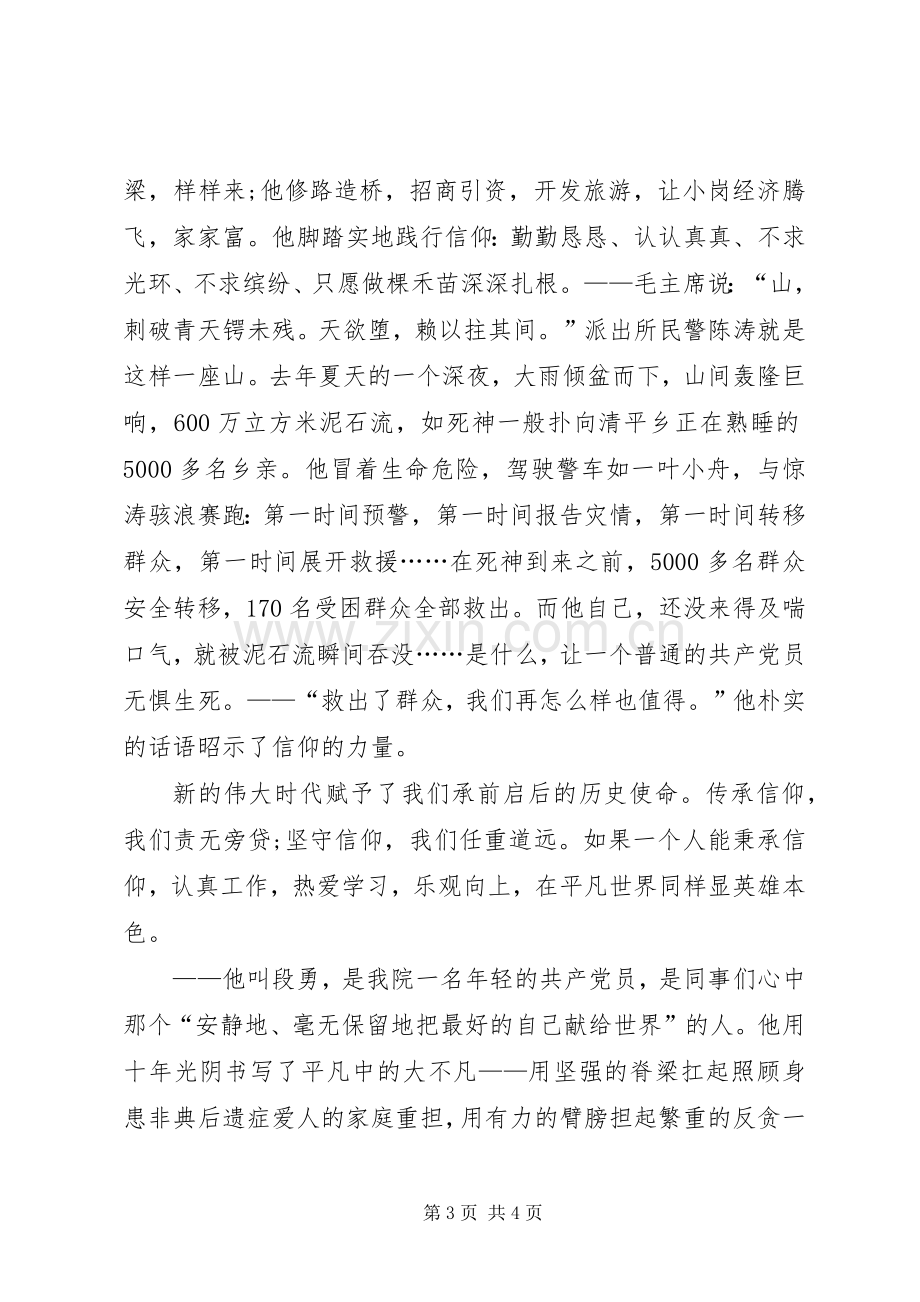 梁，样样来;他修路造桥，招商引资，开发旅游，让小岗经济腾飞，家家富。他脚踏实地践行信仰:勤勤恳恳、认认真真、不求光环、不求缤纷、只愿做棵禾苗深深扎根。——毛主席说:“山，刺破青天锷未残。天欲堕，赖以拄其间。”派出所民警陈涛就是这样一座山。去年夏天的一个深夜，大雨倾盆而下，山间轰隆巨响，600万立方米泥石流，如死神一般扑向清平乡正在熟睡的5000多名乡亲。他冒着生命危险，驾驶警车如一叶小舟，与惊涛骇浪赛跑:第一时间预警，第一时间报告灾情，第一时间转移群众，第一时间展开救援……在死神到来之前，5000多名群众安全转移，170名受困群众全部救出。而他自己，还没来得及喘口气，就被泥石流瞬间吞没……是什么，让一个普通的共产党员无惧生死。——“救出了群众，我们再怎么样也值得。”他朴实的话语昭示了信仰的力量。

新的伟大时代赋予了我们承前启后的历史使命。传承信仰，我们责无旁贷;坚守信仰，我们任重道远。如果一个人能秉承信仰，认真工作，热爱学习，乐观向上，在平凡世界同样显英雄本色。

——他叫段勇，是我院一名年轻的共产党员，是同事们心中那个“安静地、毫无保留地把最好的自己献给世界”的人。他用十年光阴书写了平凡中的大不凡——用坚强的脊梁扛起照顾身患非典后遗症爱人的家庭重担，用有力的臂膀担起繁重的反贪一

第3页 共4页

www.zixin.com.cn